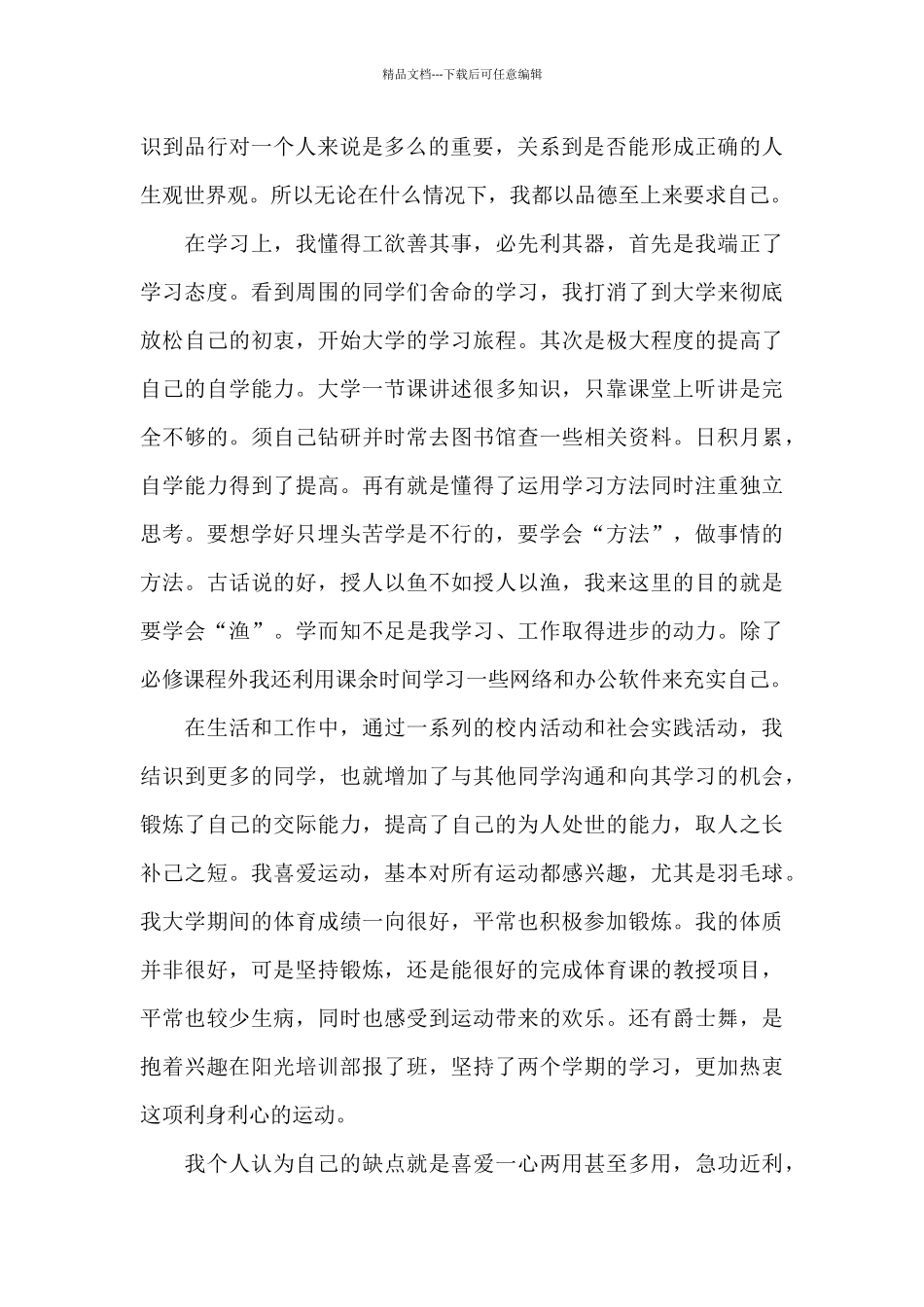 精品文档---下载后可任意编辑

识到品行对一个人来说是多么的重要，关系到是否能形成正确的人生观世界观。所以无论在什么情况下，我都以品德至上来要求自己。

在学习上，我懂得工欲善其事，必先利其器，首先是我端正了学习态度。看到周围的同学们舍命的学习，我打消了到大学来彻底放松自己的初衷，开始大学的学习旅程。其次是极大程度的提高了自己的自学能力。大学一节课讲述很多知识，只靠课堂上听讲是完全不够的。须自己钻研并时常去图书馆查一些相关资料。日积月累，自学能力得到了提高。再有就是懂得了运用学习方法同时注重独立思考。要想学好只埋头苦学是不行的，要学会“方法”，做事情的方法。古话说的好，授人以鱼不如授人以渔，我来这里的目的就是要学会“渔”。学而知不足是我学习、工作取得进步的动力。除了必修课程外我还利用课余时间学习一些网络和办公软件来充实自己。

在生活和工作中，通过一系列的校内活动和社会实践活动，我结识到更多的同学，也就增加了与其他同学沟通和向其学习的机会，锻炼了自己的交际能力，提高了自己的为人处世的能力，取人之长补己之短。我喜爱运动，基本对所有运动都感兴趣，尤其是羽毛球。我大学期间的体育成绩一向很好，平常也积极参加锻炼。我的体质并非很好，可是坚持锻炼，还是能很好的完成体育课的教授项目，平常也较少生病，同时也感受到运动带来的欢乐。还有爵士舞，是抱着兴趣在阳光培训部报了班，坚持了两个学期的学习，更加热衷这项利身利心的运动。

我个人认为自己的缺点就是喜爱一心两用甚至多用，急功近利，